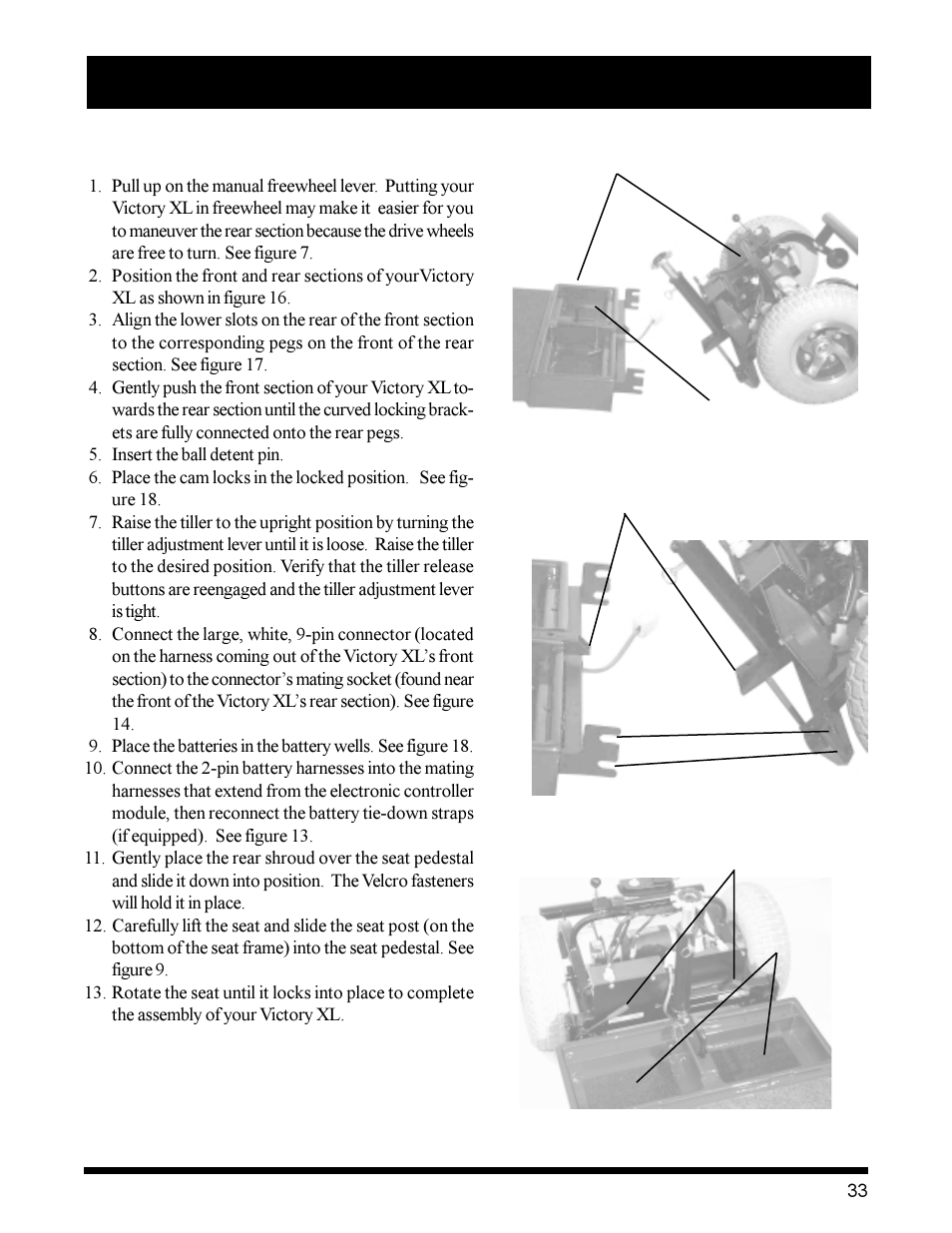 1. Pull up on the manual freewheel lever. Putting your Victory XL in freewheel may make it easier for you to maneuver the rear section because the drive wheels are free to turn. See figure 7.
2. Position the front and rear sections of yourVictory XL as shown in figure 16.
3. Align the lower slots on the rear of the front section to the corresponding pegs on the front of the rear section. See figure 17.
4. Gently push the front section of your Victory XL towards the rear section until the curved locking brackets are fully connected onto the rear pegs.
5. Insert the ball detent pin.
6. Place the cam locks in the locked position. See figure 18.
7. Raise the tiller to the upright position by turning the tiller adjustment lever until it is loose. Raise the tiller to the desired position. Verify that the tiller release buttons are reengaged and the tiller adjustment lever is tight.
8. Connect the large, white, 9-pin connector (located on the harness coming out of the Victory XL's front section) to the connector's mating socket (found near the front of the Victory XL's rear section). See figure 14.
9. Place the batteries in the battery wells. See figure 18.
10. Connect the 2-pin battery harnesses into the mating harnesses that extend from the electronic controller module, then reconnect the battery tie-down straps (if equipped). See figure 13.
11. Gently place the rear shroud over the seat pedestal and slide it down into position. The Velcro fasteners will hold it in place.
12. Carefully lift the seat and slide the seat post (on the bottom of the seat frame) into the seat pedestal. See figure 9.
13. Rotate the seat until it locks into place to complete the assembly of your Victory XL.

33